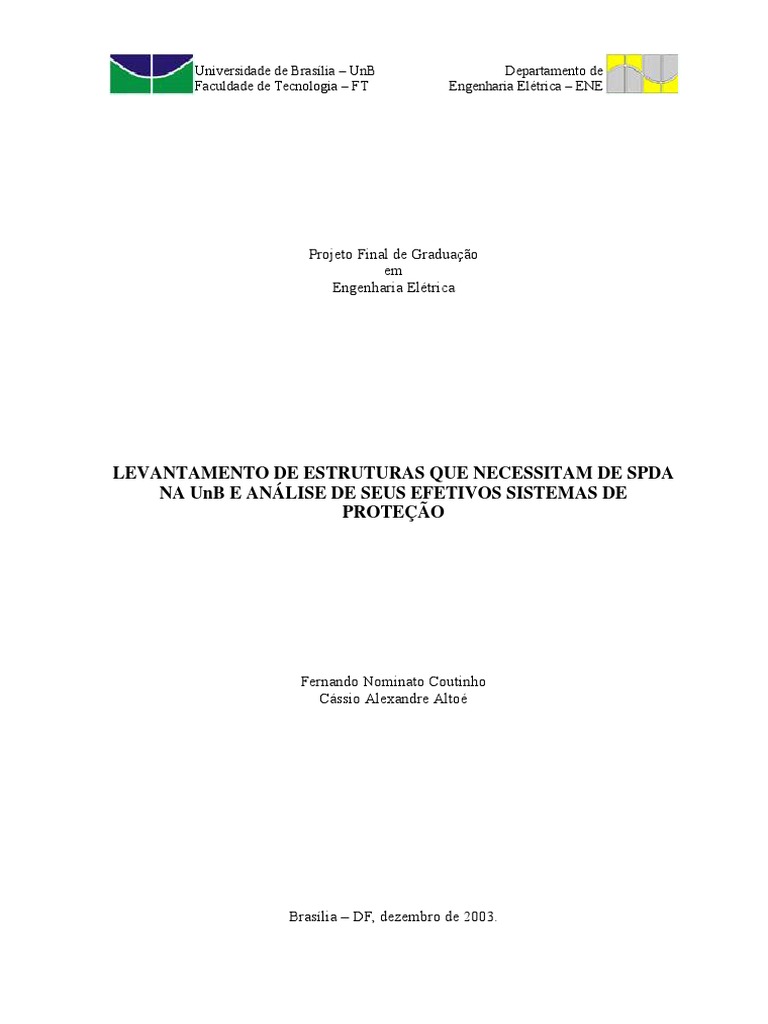 Universidade de Brasília – UnB
Faculdade de Tecnologia – FT

Departamento de
Engenharia Elétrica – ENE

Projeto Final de Graduação
em
Engenharia Elétrica

LEVANTAMENTO DE ESTRUTURAS QUE NECESSITAM DE SPDA NA UnB E ANÁLISE DE SEUS EFETIVOS SISTEMAS DE PROTEÇÃO

Fernando Nominato Coutinho
Cássio Alexandre Altoé

Brasília – DF, dezembro de 2003.